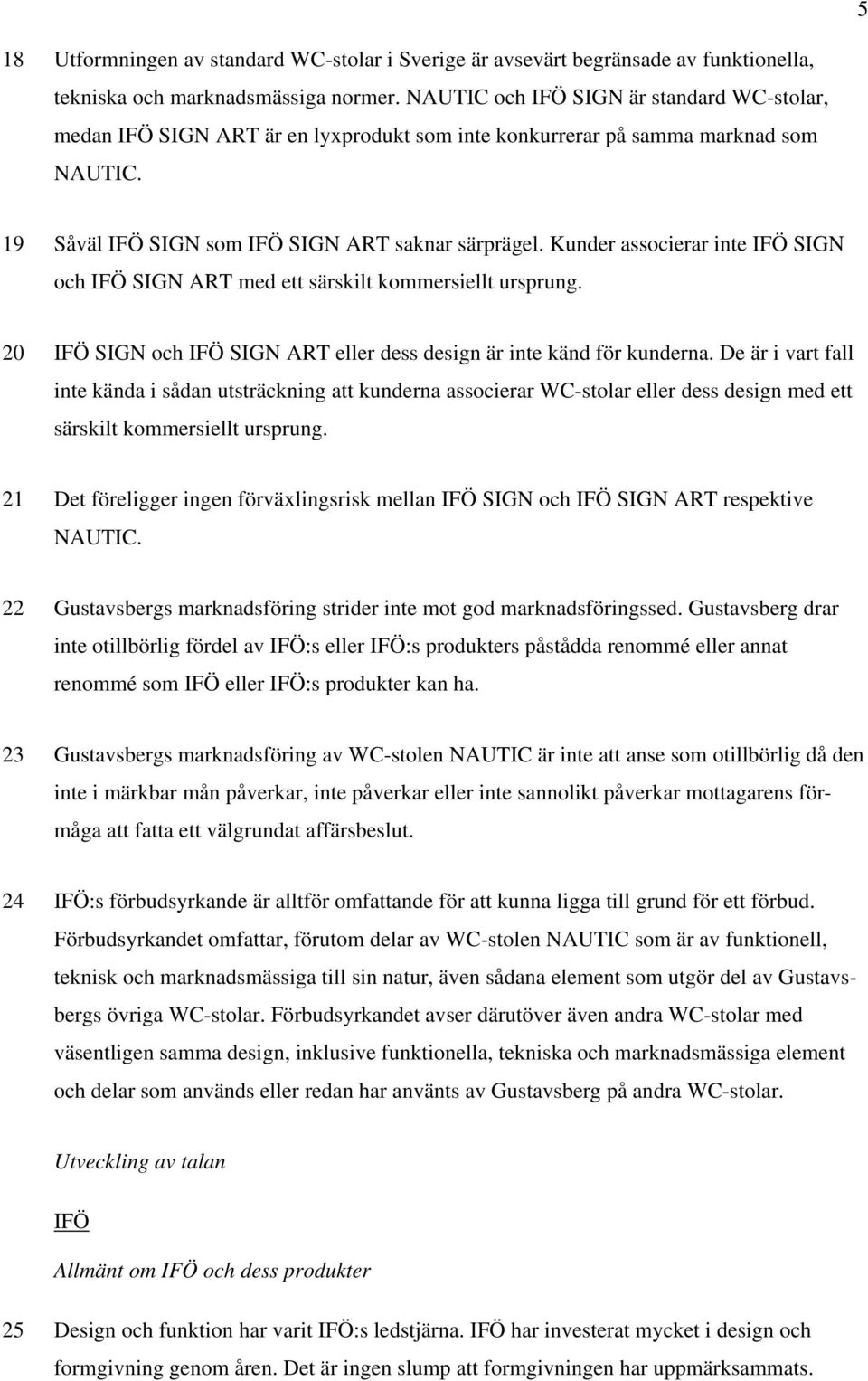 5

18 Utformningen av standard WC-stolar i Sverige är avsevärt begränsade av funktionella, tekniska och marknadsmässiga normer. NAUTIC och IFÖ SIGN är standard WC-stolar, medan IFÖ SIGN ART är en lyxprodukt som inte konkurrerar på samma marknad som NAUTIC.

19 Såväl IFÖ SIGN som IFÖ SIGN ART saknar särprägel. Kunder associerar inte IFÖ SIGN och IFÖ SIGN ART med ett särskilt kommersiellt ursprung.

20 IFÖ SIGN och IFÖ SIGN ART eller dess design är inte känd för kunderna. De är i vart fall inte kända i sådan utsträckning att kunderna associerar WC-stolar eller dess design med ett särskilt kommersiellt ursprung.

21 Det föreligger ingen förväxlingsrisk mellan IFÖ SIGN och IFÖ SIGN ART respektive NAUTIC.

22 Gustavsbergs marknadsföring strider inte mot god marknadsföringssed. Gustavsberg drar inte otillbörlig fördel av IFÖ:s eller IFÖ:s produkters påstådda renommé eller annat renommé som IFÖ eller IFÖ:s produkter kan ha.

23 Gustavsbergs marknadsföring av WC-stolen NAUTIC är inte att anse som otillbörlig då den inte i märkbar mån påverkar, inte påverkar eller inte sannolikt påverkar mottagarens förmåga att fatta ett välgrundat affärsbeslut.

24 IFÖ:s förbudsyrkande är alltför omfattande för att kunna ligga till grund för ett förbud. Förbudsyrkandet omfattar, förutom delar av WC-stolen NAUTIC som är av funktionell, teknisk och marknadsmässiga till sin natur, även sådana element som utgör del av Gustavsbergs övriga WC-stolar. Förbudsyrkandet avser därutöver även andra WC-stolar med väsentligen samma design, inklusive funktionella, tekniska och marknadsmässiga element och delar som används eller redan har använts av Gustavsberg på andra WC-stolar.

Utveckling av talan

IFÖ

Allmänt om IFÖ och dess produkter

25 Design och funktion har varit IFÖ:s ledstjärna. IFÖ har investerat mycket i design och formgivning genom åren. Det är ingen slump att formgivningen har uppmärksammats.